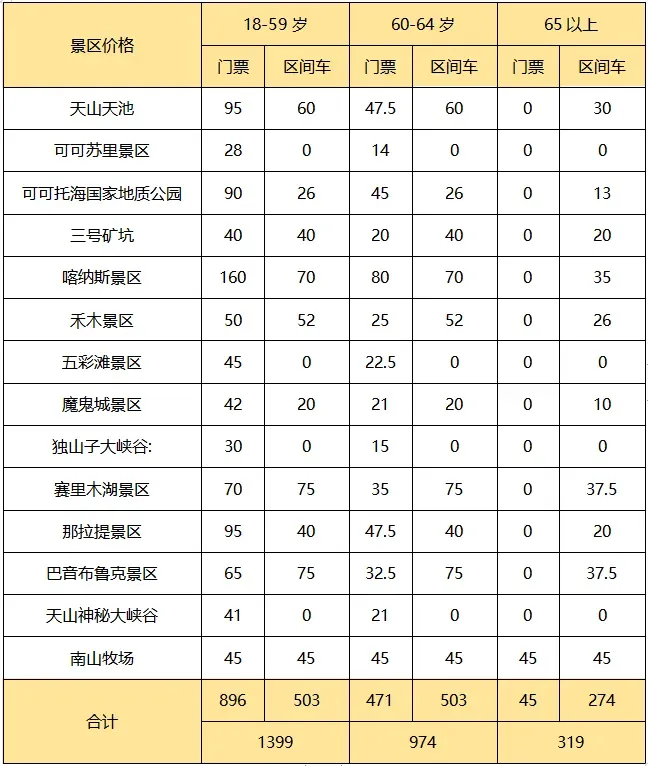 | 景区价格 | 18-59 岁 | | 60-64 岁 | | 65 以上 | |
|---|---|---|---|---|---|---|
| | 门票 | 区间车 | 门票 | 区间车 | 门票 | 区间车 |
| 天山天池 | 95 | 60 | 47.5 | 60 | 0 | 30 |
| 可可苏里景区 | 28 | 0 | 14 | 0 | 0 | 0 |
| 可可托海国家地质公园 | 90 | 26 | 45 | 26 | 0 | 13 |
| 三号矿坑 | 40 | 40 | 20 | 40 | 0 | 20 |
| 喀纳斯景区 | 160 | 70 | 80 | 70 | 0 | 35 |
| 禾木景区 | 50 | 52 | 25 | 52 | 0 | 26 |
| 五彩滩景区 | 45 | 0 | 22.5 | 0 | 0 | 0 |
| 魔鬼城景区 | 42 | 20 | 21 | 20 | 0 | 10 |
| 独山子大峡谷: | 30 | 0 | 15 | 0 | 0 | 0 |
| 赛里木湖景区 | 70 | 75 | 35 | 75 | 0 | 37.5 |
| 那拉提景区 | 95 | 40 | 47.5 | 40 | 0 | 20 |
| 巴音布鲁克景区 | 65 | 75 | 32.5 | 75 | 0 | 37.5 |
| 天山神秘大峡谷 | 41 | 0 | 21 | 0 | 0 | 0 |
| 南山牧场 | 45 | 45 | 45 | 45 | 45 | 45 |
| 合计 | 896 | 503 | 471 | 503 | 45 | 274 |
| | 1399 | | 974 | | 319 | |